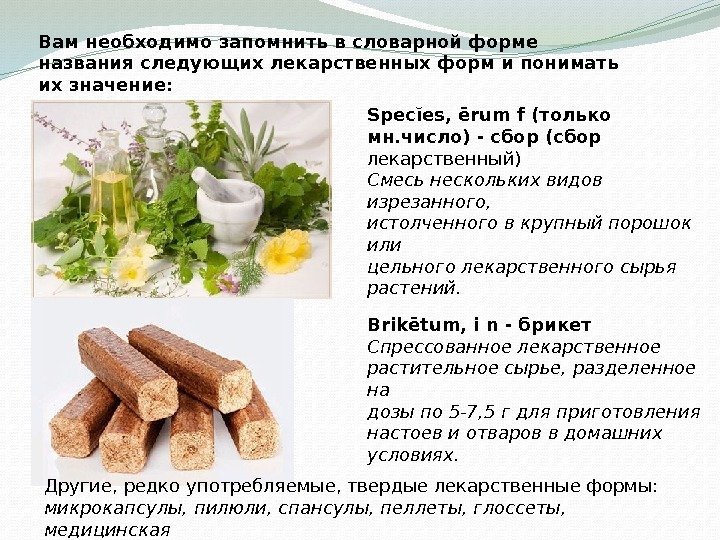 Вам необходимо запомнить в словарной форме названия следующих лекарственных форм и понимать их значение:

Specĭes, ērum f (только мн.число) - сбор (сбор лекарственный)
Смесь нескольких видов изрезанного, истолченного в крупный порошок или цельного лекарственного сырья растений.

Brikētum, i n - брикет
Спрессованное лекарственное растительное сырье, разделенное на дозы по 5-7,5 г для приготовления настоев и отваров в домашних условиях.

Другие, редко употребляемые, твердые лекарственные формы: микрокапсулы, пилюли, спансулы, пеллеты, глоссеты, медицинская